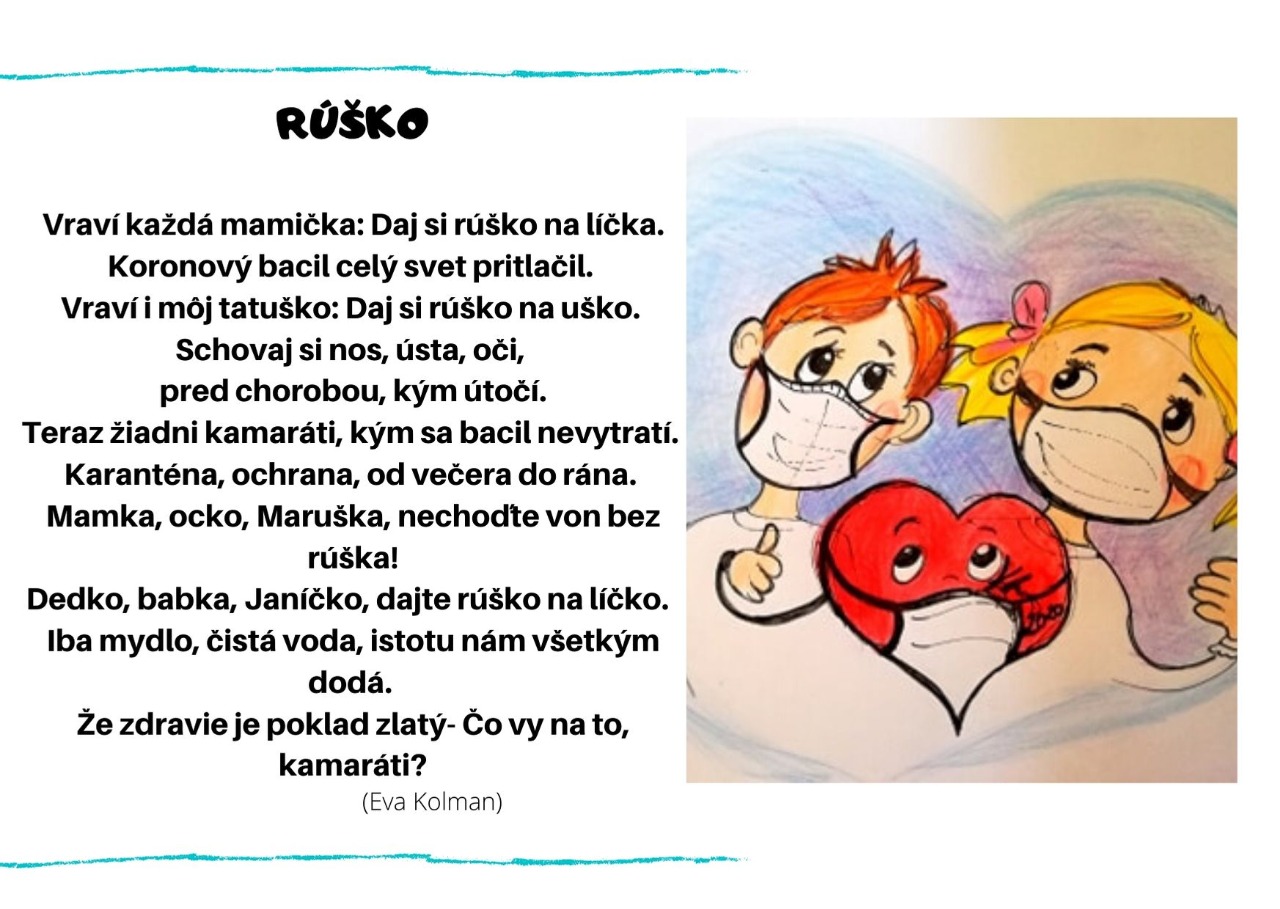 RÚŠKO

Vraví každá mamička: Daj si rúško na líčka.
Koronový bacil celý svet pritlačil.
Vraví i môj tatuško: Daj si rúško na uško.
Schovaj si nos, ústa, oči,
pred chorobou, kým útočí.
Teraz žiadni kamaráti, kým sa bacil nevytratí.
Karanténa, ochrana, od večera do rána.
Mamka, ocko, Maruška, nechoďte von bez rúška!
Dedko, babka, Janíčko, dajte rúško na líčko.
Iba mydlo, čistá voda, istotu nám všetkým dodá.
Že zdravie je poklad zlatý- Čo vy na to, kamaráti?
(Eva Kolman)